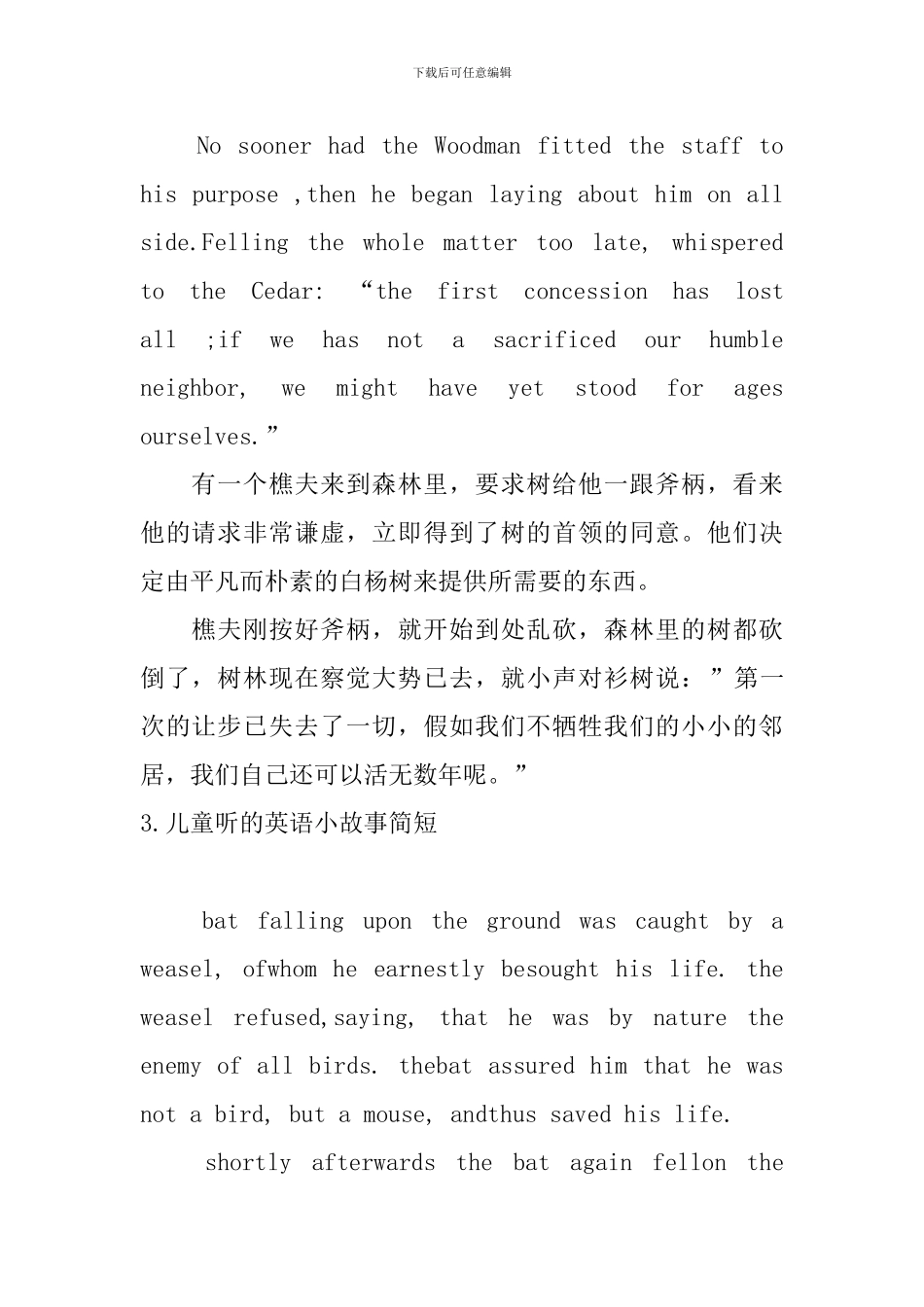 下载后可任意编辑

No sooner had the Woodman fitted the staff to his purpose ,then he began laying about him on all side.Felling the whole matter too late, whispered to the Cedar: “the first concession has lost all ;if we has not a sacrificed our humble neighbor, we might have yet stood for ages ourselves.”

有一个樵夫来到森林里，要求树给他一跟斧柄，看来他的请求非常谦虚，立即得到了树的首领的同意。他们决定由平凡而朴素的白杨树来提供所需要的东西。

樵夫刚按好斧柄，就开始到处乱砍，森林里的树都砍倒了，树林现在察觉大势已去，就小声对衫树说：”第一次的让步已失去了一切，假如我们不牺牲我们的小小的邻居，我们自己还可以活无数年呢。”

3.儿童听的英语小故事简短

bat falling upon the ground was caught by a weasel, ofwhom he earnestly besought his life. the weasel refused,saying, that he was by nature the enemy of all birds. thebat assured him that he was not a bird, but a mouse, andthus saved his life.

shortly afterwards the bat again fellon the